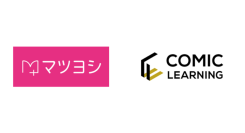 マツヨシ

COMIC
LEARNING